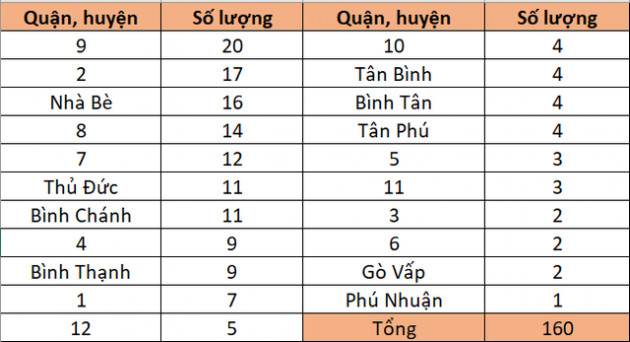 | Quận, huyện | Số lượng | Quận, huyện | Số lượng |
|---|---|---|---|
| 9 | 20 | 10 | 4 |
| 2 | 17 | Tân Bình | 4 |
| Nhà Bè | 16 | Bình Tân | 4 |
| 8 | 14 | Tân Phú | 4 |
| 7 | 12 | 5 | 3 |
| Thủ Đức | 11 | 11 | 3 |
| Bình Chánh | 11 | 3 | 2 |
| 4 | 9 | 6 | 2 |
| Bình Thạnh | 9 | Gò Vấp | 2 |
| 1 | 7 | Phú Nhuận | 1 |
| 12 | 5 | Tổng | 160 |